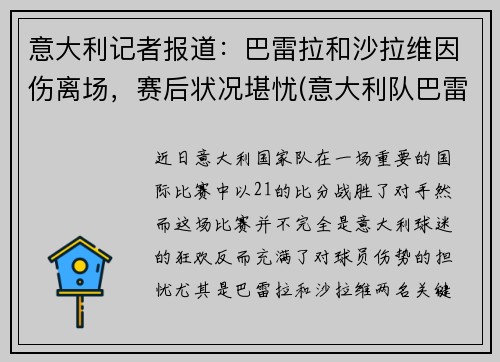 意大利记者报道：巴雷拉和沙拉维因伤离场，赛后状况堪忧(意大利队巴雷

近日意大利国家队在一场重要的国际比赛中以21的比分战胜了对手然而这场比赛并不完全是意大利球迷的狂欢反而充满了对球员伤势的担忧尤其是巴雷拉和沙拉维两名关键